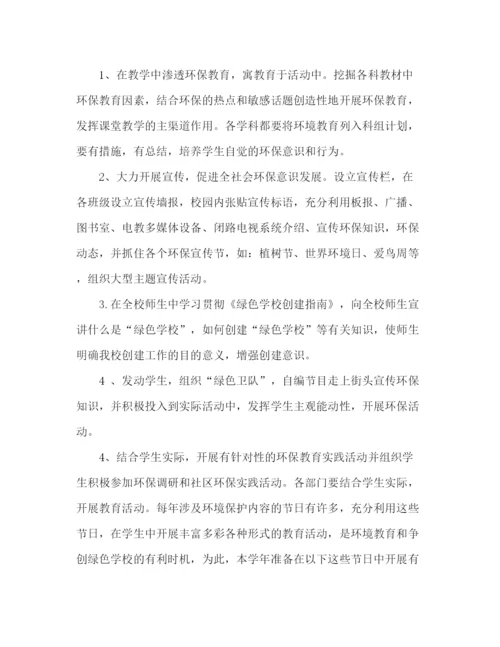 1、在教学中渗透环保教育，寓教育于活动中。挖掘各科教材中环保教育因素，结合环保的热点和敏感话题创造性地开展环保教育，发挥课堂教学的主渠道作用。各学科都要将环境教育列入科组计划，要有措施，有总结，培养学生自觉的环保意识和行为。

2、大力开展宣传，促进全社会环保意识发展。设立宣传栏，在各班级设立宣传墙报，校园内张贴宣传标语，充分利用板报、广播、图书室、电教多媒体设备、闭路电视系统介绍、宣传环保知识，环保动态，并抓住各个环保宣传节，如：植树节、世界环境日、爱鸟周等，组织大型主题宣传活动。

3.在全校师生中学习贯彻《绿色学校创建指南》，向全校师生宣讲什么是“绿色学校”，如何创建“绿色学校”等有关知识，使师生明确我校创建工作的目的意义，增强创建意识。

4 、发动学生，组织“绿色卫队”，自编节目走上街头宣传环保知识，并积极投入到实际活动中，发挥学生主观能动性，开展环保活动。

4、结合学生实际，开展有针对性的环保教育实践活动并组织学生积极参加环保调研和社区环保实践活动。各部门要结合学生实际，开展教育活动。每年涉及环境保护内容的节日有许多，充分利用这些节日，在学生中开展丰富多彩各种形式的教育活动，是环境教育和争创绿色学校的有利时机，为此，本学年准备在以下这些节日中开展有